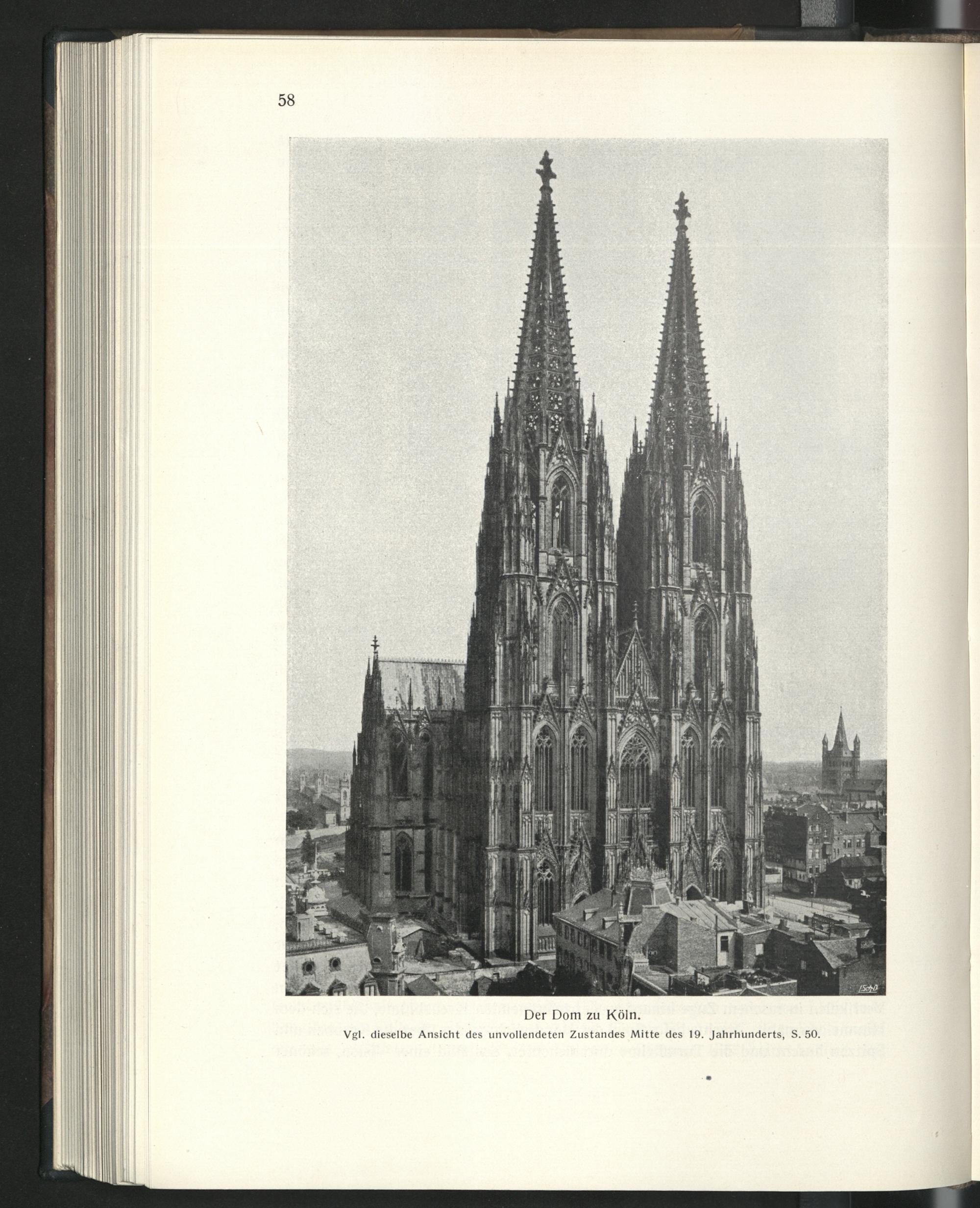 58

Der Dom zu Köln.
Vgl. dieselbe Ansicht des unvollendeten Zustandes Mitte des 19. Jahrhunderts, S. 50.